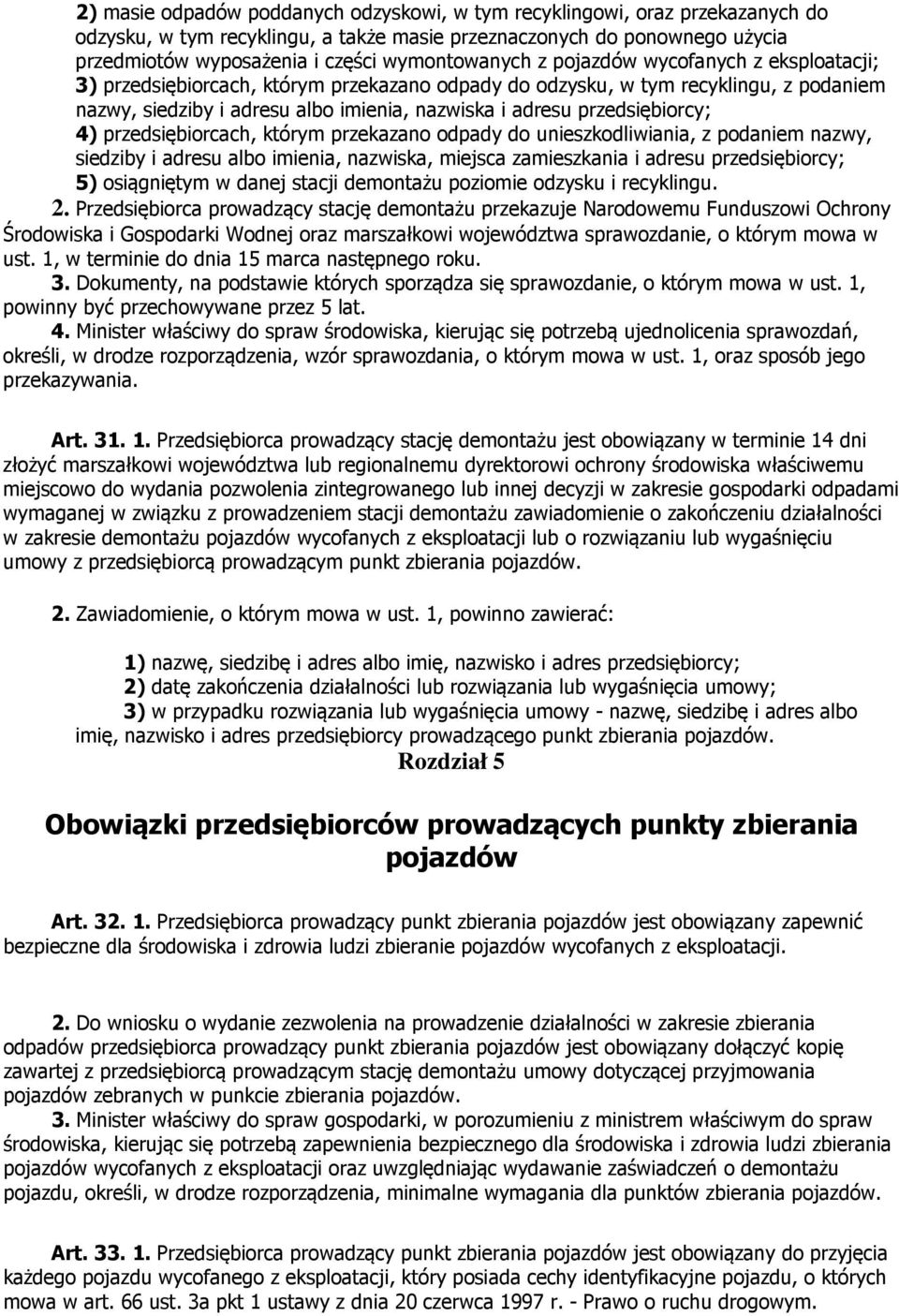 2) masie odpadów poddanych odzyskowi, w tym recyklingowi, oraz przekazanych do odzysku, w tym recyklingu, a także masie przeznaczonych do ponownego użycia przedmiotów wyposażenia i części wymontowanych z pojazdów wycofanych z eksploatacji;
3) przedsiębiorcach, którym przekazano odpady do odzysku, w tym recyklingu, z podaniem nazwy, siedziby i adresu albo imienia, nazwiska i adresu przedsiębiorcy;
4) przedsiębiorcach, którym przekazano odpady do unieszkodliwiania, z podaniem nazwy, siedziby i adresu albo imienia, nazwiska, miejsca zamieszkania i adresu przedsiębiorcy;
5) osiągniętym w danej stacji demontażu poziomie odzysku i recyklingu.
2. Przedsiębiorca prowadzący stację demontażu przekazuje Narodowemu Funduszowi Ochrony Środowiska i Gospodarki Wodnej oraz marszałkowi województwa sprawozdanie, o którym mowa w ust. 1, w terminie do dnia 15 marca następnego roku.
3. Dokumenty, na podstawie których sporządza się sprawozdanie, o którym mowa w ust. 1, powinny być przechowywane przez 5 lat.
4. Minister właściwy do spraw środowiska, kierując się potrzebą ujednolicenia sprawozdań, określi, w drodze rozporządzenia, wzór sprawozdania, o którym mowa w ust. 1, oraz sposób jego przekazywania.

Art. 31. 1. Przedsiębiorca prowadzący stację demontażu jest obowiązany w terminie 14 dni złożyć marszałkowi województwa lub regionalnemu dyrektorowi ochrony środowiska właściwemu miejscowo do wydania pozwolenia zintegrowanego lub innej decyzji w zakresie gospodarki odpadami wymaganej w związku z prowadzeniem stacji demontażu zawiadomienie o zakończeniu działalności w zakresie demontażu pojazdów wycofanych z eksploatacji lub o rozwiązaniu lub wygaśnięciu umowy z przedsiębiorcą prowadzącym punkt zbierania pojazdów.

2. Zawiadomienie, o którym mowa w ust. 1, powinno zawierać:

1) nazwę, siedzibę i adres albo imię, nazwisko i adres przedsiębiorcy;
2) datę zakończenia działalności lub rozwiązania lub wygaśnięcia umowy;
3) w przypadku rozwiązania lub wygaśnięcia umowy - nazwę, siedzibę i adres albo imię, nazwisko i adres przedsiębiorcy prowadzącego punkt zbierania pojazdów.

Rozdział 5

Obowiązki przedsiębiorców prowadzących punkty zbierania pojazdów

Art. 32. 1. Przedsiębiorca prowadzący punkt zbierania pojazdów jest obowiązany zapewnić bezpieczne dla środowiska i zdrowia ludzi zbieranie pojazdów wycofanych z eksploatacji.

2. Do wniosku o wydanie zezwolenia na prowadzenie działalności w zakresie zbierania odpadów przedsiębiorca prowadzący punkt zbierania pojazdów jest obowiązany dołączyć kopię zawartej z przedsiębiorcą prowadzącym stację demontażu umowy dotyczącej przyjmowania pojazdów zebranych w punkcie zbierania pojazdów.
3. Minister właściwy do spraw gospodarki, w porozumieniu z ministrem właściwym do spraw środowiska, kierując się potrzebą zapewnienia bezpiecznego dla środowiska i zdrowia ludzi zbierania pojazdów wycofanych z eksploatacji oraz uwzględniając wydawanie zaświadczeń o demontażu pojazdu, określi, w drodze rozporządzenia, minimalne wymagania dla punktów zbierania pojazdów.

Art. 33. 1. Przedsiębiorca prowadzący punkt zbierania pojazdów jest obowiązany do przyjęcia każdego pojazdu wycofanego z eksploatacji, który posiada cechy identyfikacyjne pojazdu, o których mowa w art. 66 ust. 3a pkt 1 ustawy z dnia 20 czerwca 1997 r. - Prawo o ruchu drogowym.